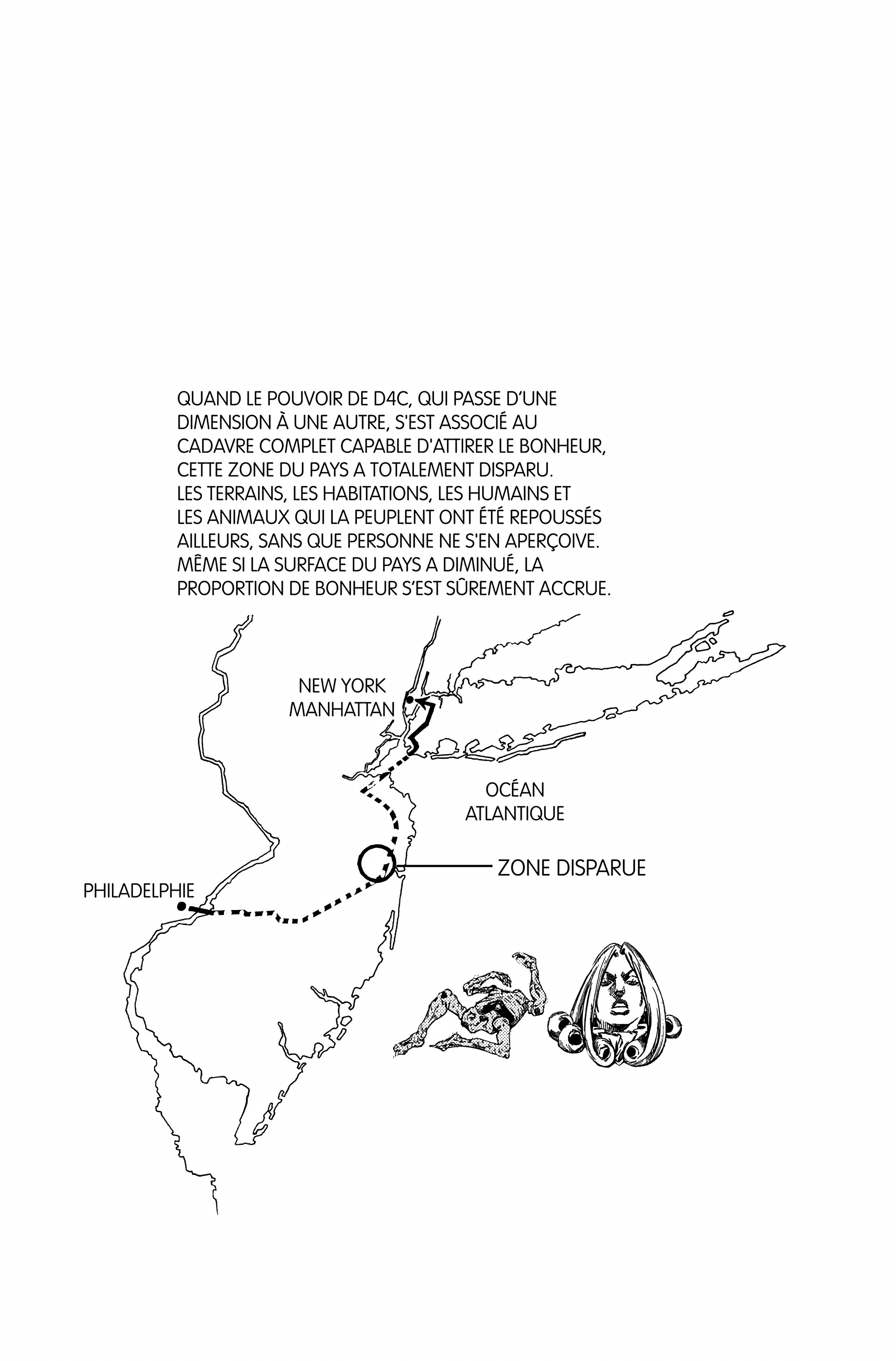 QUAND LE POUVOIR DE D4C, QUI PASSE D'UNE DIMENSION À UNE AUTRE, S'EST ASSOCIÉ AU CADAVRE COMPLET CAPABLE D'ATTIRER LE BONHEUR, CETTE ZONE DU PAYS A TOTALEMENT DISPARU. LES TERRAINS, LES HABITATIONS, LES HUMAINS ET LES ANIMAUX QUI LA PEUPLENT ONT ÉTÉ REPOUSSÉS AILLEURS, SANS QUE PERSONNE NE S'EN APERÇOIVE. MÊME SI LA SURFACE DU PAYS A DIMINUÉ, LA PROPORTION DE BONHEUR S'EST SÛREMENT ACCRUE.

NEW YORK
MANHATTAN

OCÉAN
ATLANTIQUE

ZONE DISPARUE

PHILADELPHIE